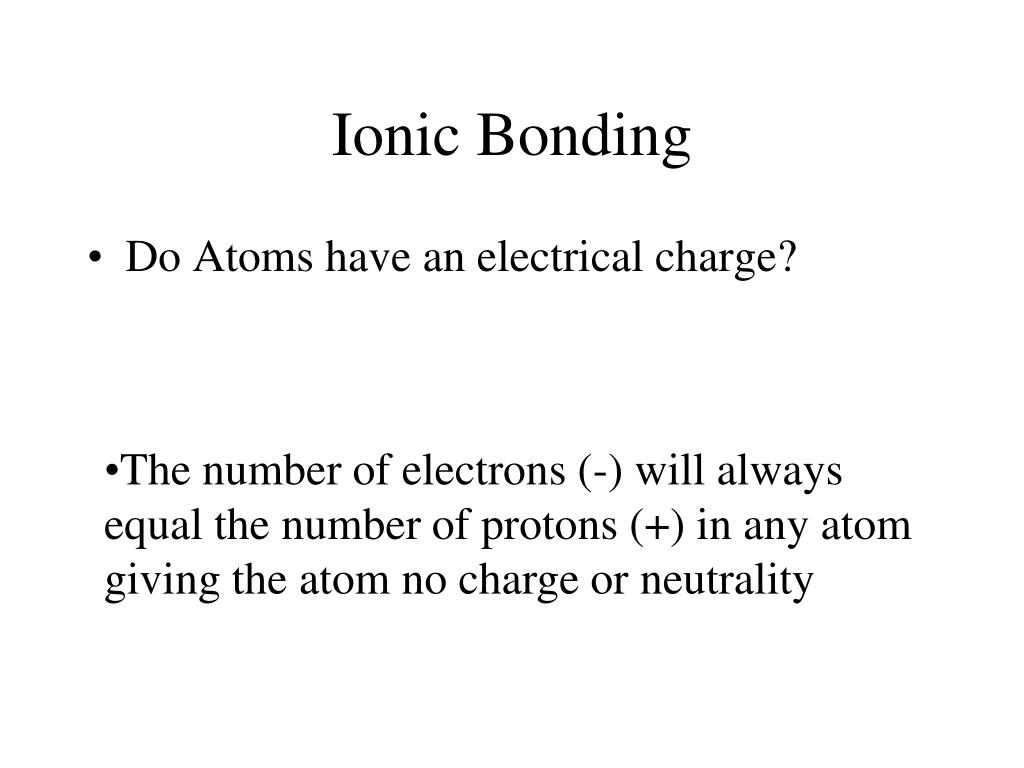 Ionic Bonding

• Do Atoms have an electrical charge?

•The number of electrons (-) will always equal the number of protons (+) in any atom giving the atom no charge or neutrality